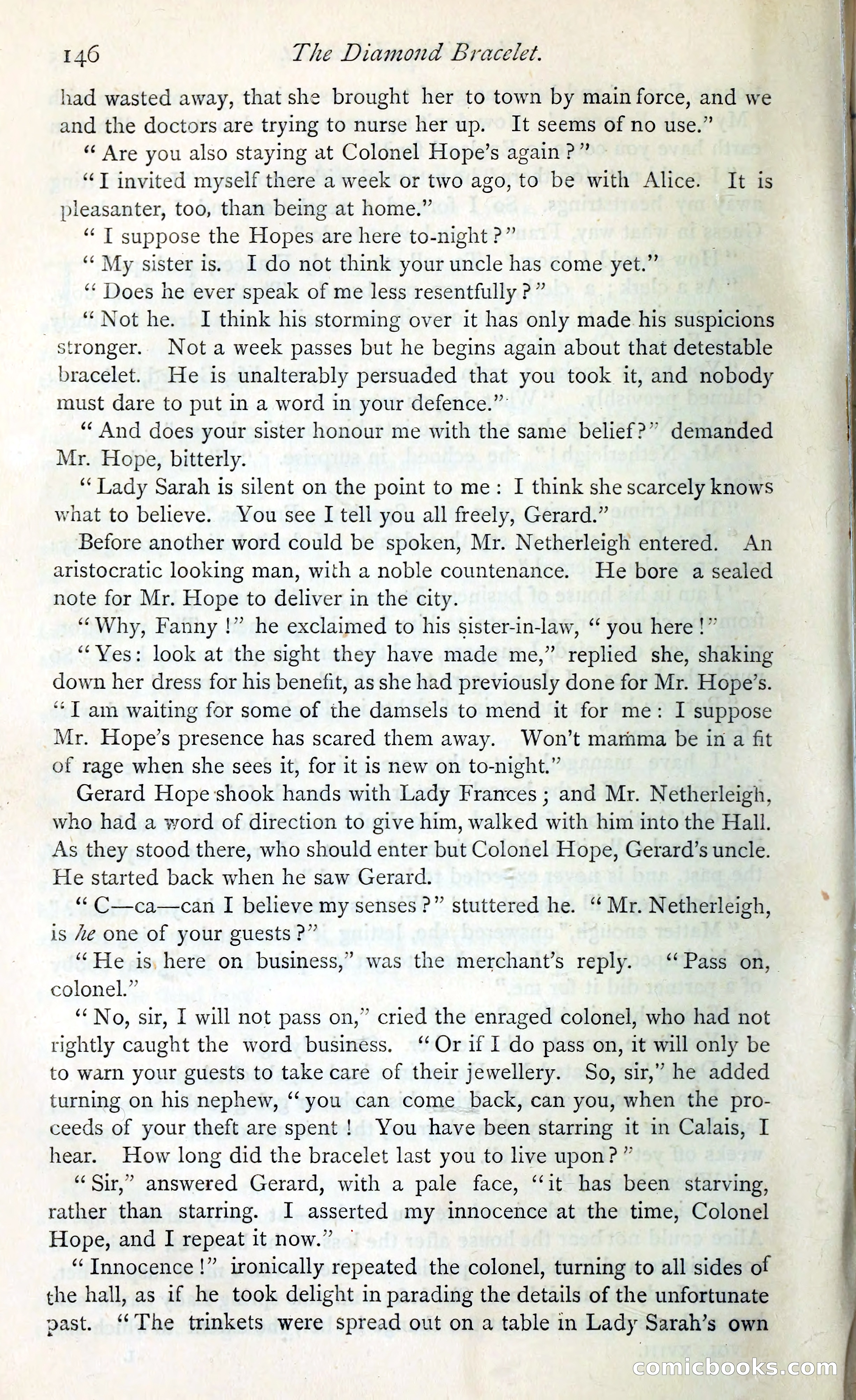 146 The Diamond Bracelet.

had wasted away, that she brought her to town by main force, and we and the doctors are trying to nurse her up. It seems of no use."

"Are you also staying at Colonel Hope's again?"

"I invited myself there a week or two ago, to be with Alice. It is pleasanter, too, than being at home."

"I suppose the Hopes are here to-night?"

"My sister is. I do not think your uncle has come yet."

"Does he ever speak of me less resentfully?"

"Not he. I think his storming over it has only made his suspicions stronger. Not a week passes but he begins again about that detestable bracelet. He is unalterably persuaded that you took it, and nobody must dare to put in a word in your defence."

"And does your sister honour me with the same belief?" demanded Mr. Hope, bitterly.

"Lady Sarah is silent on the point to me: I think she scarcely knows what to believe. You see I tell you all freely, Gerard."

Before another word could be spoken, Mr. Netherleigh entered. An aristocratic looking man, with a noble countenance. He bore a sealed note for Mr. Hope to deliver in the city.

"Why, Fanny!" he exclaimed to his sister-in-law, "you here!"

"Yes: look at the sight they have made me," replied she, shaking down her dress for his benefit, as she had previously done for Mr. Hope's. "I am waiting for some of the damsels to mend it for me: I suppose Mr. Hope's presence has scared them away. Won't mamma be in a fit of rage when she sees it, for it is new on to-night."

Gerard Hope shook hands with Lady Frances; and Mr. Netherleigh, who had a word of direction to give him, walked with him into the Hall. As they stood there, who should enter but Colonel Hope, Gerard's uncle. He started back when he saw Gerard.

"C—ca—can I believe my senses?" stuttered he. "Mr. Netherleigh, is he one of your guests?"

"He is here on business," was the merchant's reply. "Pass on, colonel."

"No, sir, I will not pass on," cried the enraged colonel, who had not rightly caught the word business. "Or if I do pass on, it will only be to warn your guests to take care of their jewellery. So, sir," he added turning on his nephew, "you can come back, can you, when the proceeds of your theft are spent! You have been starring it in Calais, I hear. How long did the bracelet last you to live upon?"

"Sir," answered Gerard, with a pale face, "it has been starving, rather than starring. I asserted my innocence at the time, Colonel Hope, and I repeat it now."

"Innocence!" ironically repeated the colonel, turning to all sides of the hall, as if he took delight in parading the details of the unfortunate past. "The trinkets were spread out on a table in Lady Sarah's own

comicbooks.com